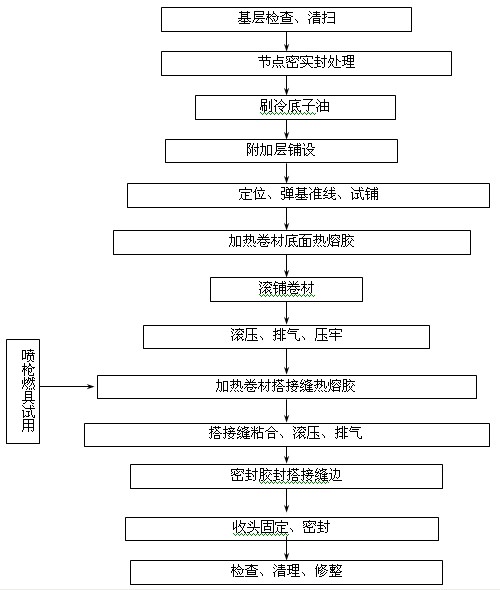 基层检查、清扫

节点密实封处理

刷冷底子油

附加层铺设

定位、弹基准线、试铺

加热卷材底面热熔胶

滚铺卷材

滚压、排气、压牢

喷枪燃具试用

加热卷材搭接缝热熔胶

搭接缝粘合、滚压、排气

密封胶封搭接缝边

收头固定、密封

检查、清理、修整